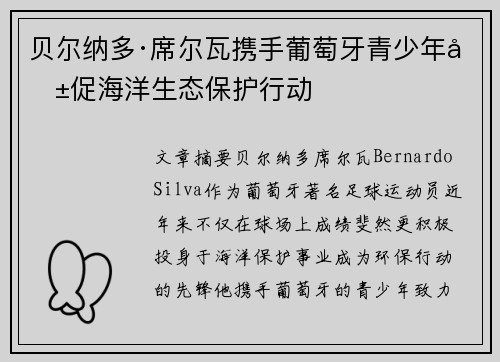 贝尔纳多·席尔瓦携手葡萄牙青少年å±促海洋生态保护行动

文章摘要贝尔纳多席尔瓦Bernardo Silva作为葡萄牙著名足球运动员近年来不仅在球场上成绩斐然更积极投身于海洋保护事业成为环保行动的先锋他携手葡萄牙的青少年致力